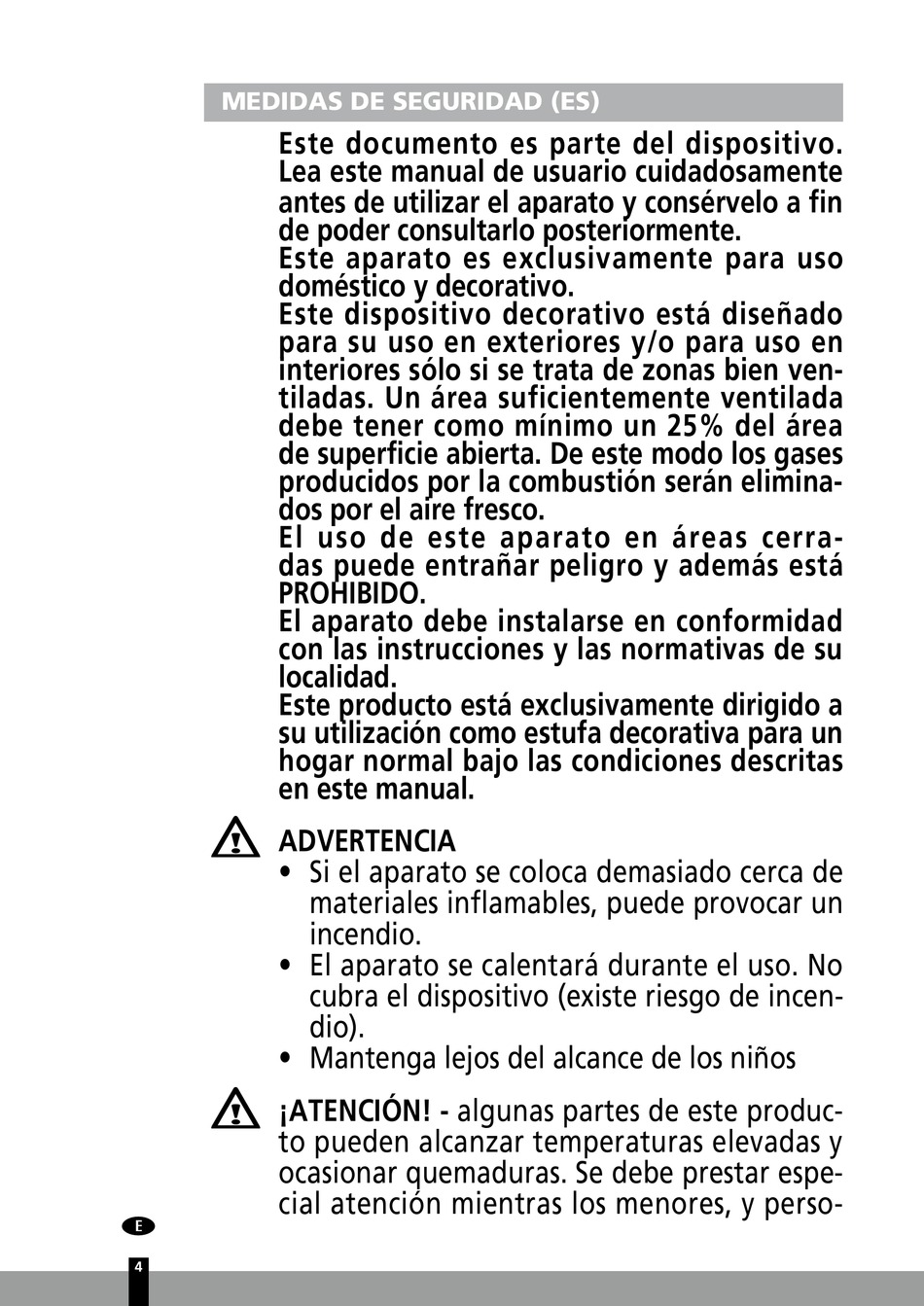 MEDIDAS DE SEGURIDAD (ES)

Este documento es parte del dispositivo. Lea este manual de usuario cuidadosamente antes de utilizar el aparato y consérvelo a fin de poder consultarlo posteriormente.
Este aparato es exclusivamente para uso doméstico y decorativo.
Este dispositivo decorativo está diseñado para su uso en exteriores y/o para uso en interiores sólo si se trata de zonas bien ventiladas. Un área suficientemente ventilada debe tener como mínimo un 25% del área de superficie abierta. De este modo los gases producidos por la combustión serán eliminados por el aire fresco.
El uso de este aparato en áreas cerradas puede entrañar peligro y además está PROHIBIDO.
El aparato debe instalarse en conformidad con las instrucciones y las normativas de su localidad.
Este producto está exclusivamente dirigido a su utilización como estufa decorativa para un hogar normal bajo las condiciones descritas en este manual.

ADVERTENCIA
• Si el aparato se coloca demasiado cerca de materiales inflamables, puede provocar un incendio.
• El aparato se calentará durante el uso. No cubra el dispositivo (existe riesgo de incendio).
• Mantenga lejos del alcance de los niños

¡ATENCIÓN! - algunas partes de este producto pueden alcanzar temperaturas elevadas y ocasionar quemaduras. Se debe prestar especial atención mientras los menores, y perso-

E

4